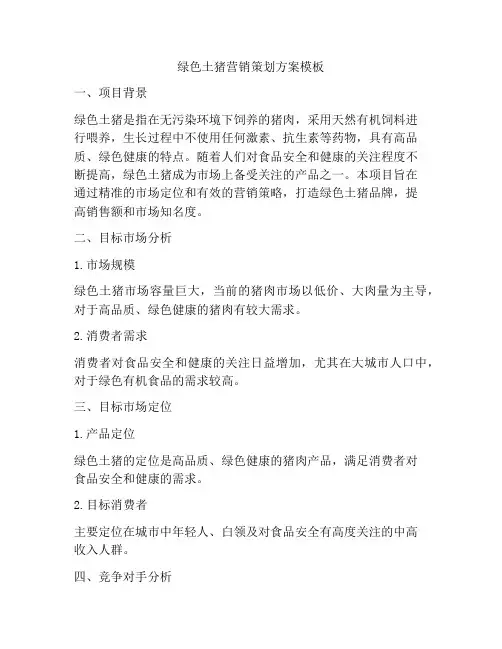 绿色土猪营销策划方案模板

一、项目背景

绿色土猪是指在无污染环境下饲养的猪肉，采用天然有机饲料进行喂养，生长过程中不使用任何激素、抗生素等药物，具有高品质、绿色健康的特点。随着人们对食品安全和健康的关注程度不断提高，绿色土猪成为市场上备受关注的产品之一。本项目旨在通过精准的市场定位和有效的营销策略，打造绿色土猪品牌，提高销售额和市场知名度。

二、目标市场分析

1. 市场规模

绿色土猪市场容量巨大，当前的猪肉市场以低价、大肉量为主导，对于高品质、绿色健康的猪肉有较大需求。

2. 消费者需求

消费者对食品安全和健康的关注日益增加，尤其在大城市人口中，对于绿色有机食品的需求较高。

三、目标市场定位

1. 产品定位

绿色土猪的定位是高品质、绿色健康的猪肉产品，满足消费者对食品安全和健康的需求。

2. 目标消费者

主要定位在城市中年轻人、白领及对食品安全有高度关注的中高收入人群。

四、竞争对手分析